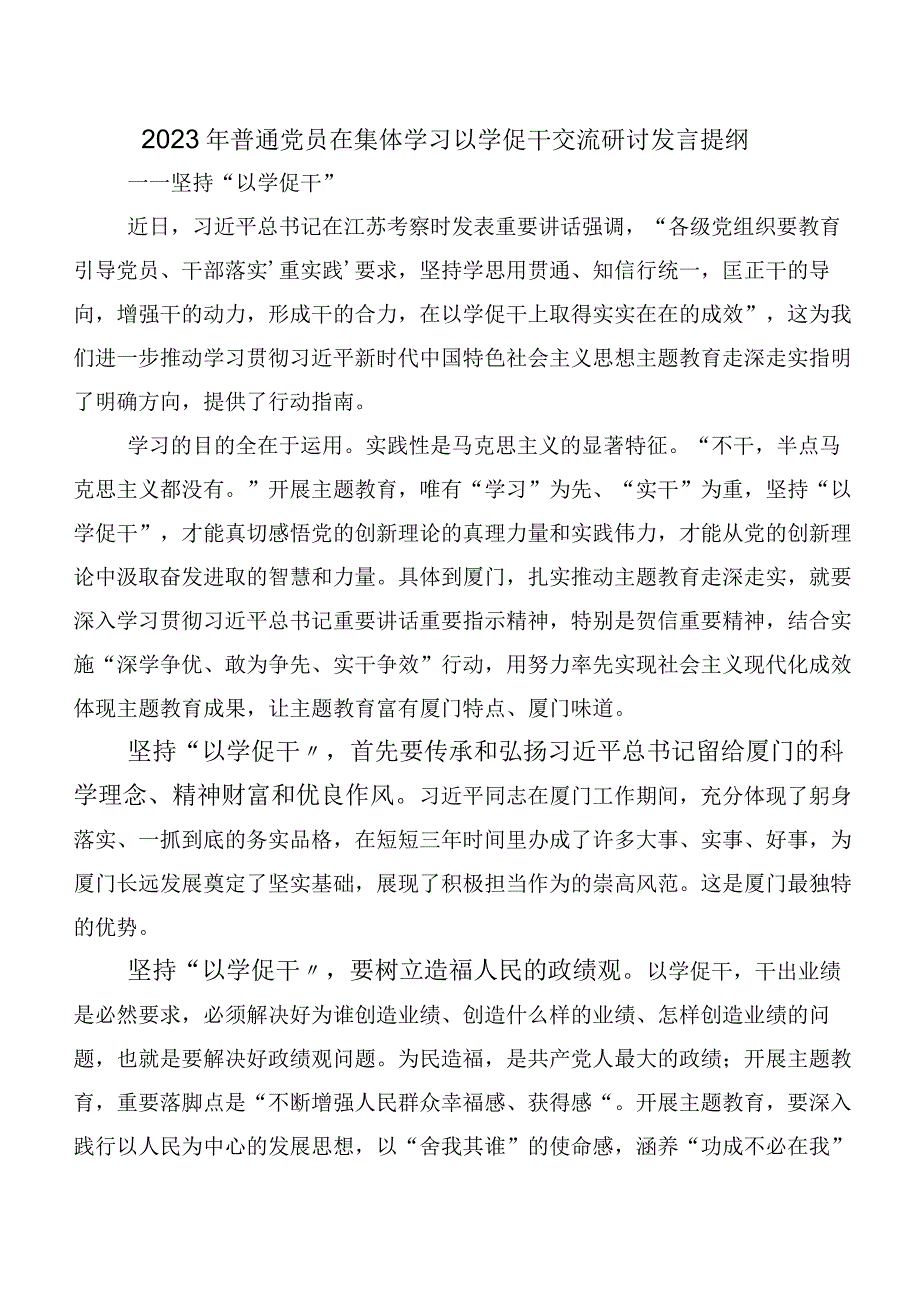 2023年普通党员在集体学习以学促干交流研讨发言提纲

一一坚持“以学促干”

近日，习近平总书记在江苏考察时发表重要讲话强调，“各级党组织要教育引导党员、干部落实’重实践’要求，坚持学思用贯通、知信行统一，匡正干的导向，增强干的动力，形成干的合力，在以学促干上取得实实在在的成效”，这为我们进一步推动学习贯彻习近平新时代中国特色社会主义思想主题教育走深走实指明了明确方向，提供了行动指南。

学习的目的全在于运用。实践性是马克思主义的显著特征。“不干，半点马克思主义都没有。”开展主题教育，唯有“学习”为先、“实干”为重，坚持“以学促干”，才能真切感悟党的创新理论的真理力量和实践伟力，才能从党的创新理论中汲取奋发进取的智慧和力量。具体到厦门，扎实推动主题教育走深走实，就要深入学习贯彻习近平总书记重要讲话重要指示精神，特别是贺信重要精神，结合实施“深学争优、敢为争先、实干争效”行动，用努力率先实现社会主义现代化成效体现主题教育成果，让主题教育富有厦门特点、厦门味道。

坚持“以学促干〃，首先要传承和弘扬习近平总书记留给厦门的科学理念、精神财富和优良作风。习近平同志在厦门工作期间，充分体现了躬身落实、一抓到底的务实品格，在短短三年时间里办成了许多大事、实事、好事，为厦门长远发展奠定了坚实基础，展现了积极担当作为的崇高风范。这是厦门最独特的优势。

坚持“以学促干〃，要树立造福人民的政绩观。以学促干，干出业绩是必然要求，必须解决好为谁创造业绩、创造什么样的业绩、怎样创造业绩的问题，也就是要解决好政绩观问题。为民造福，是共产党人最大的政绩；开展主题教育，重要落脚点是“不断增强人民群众幸福感、获得感“。开展主题教育，要深入践行以人民为中心的发展思想，以“舍我其谁”的使命感，涵养“功成不必在我”